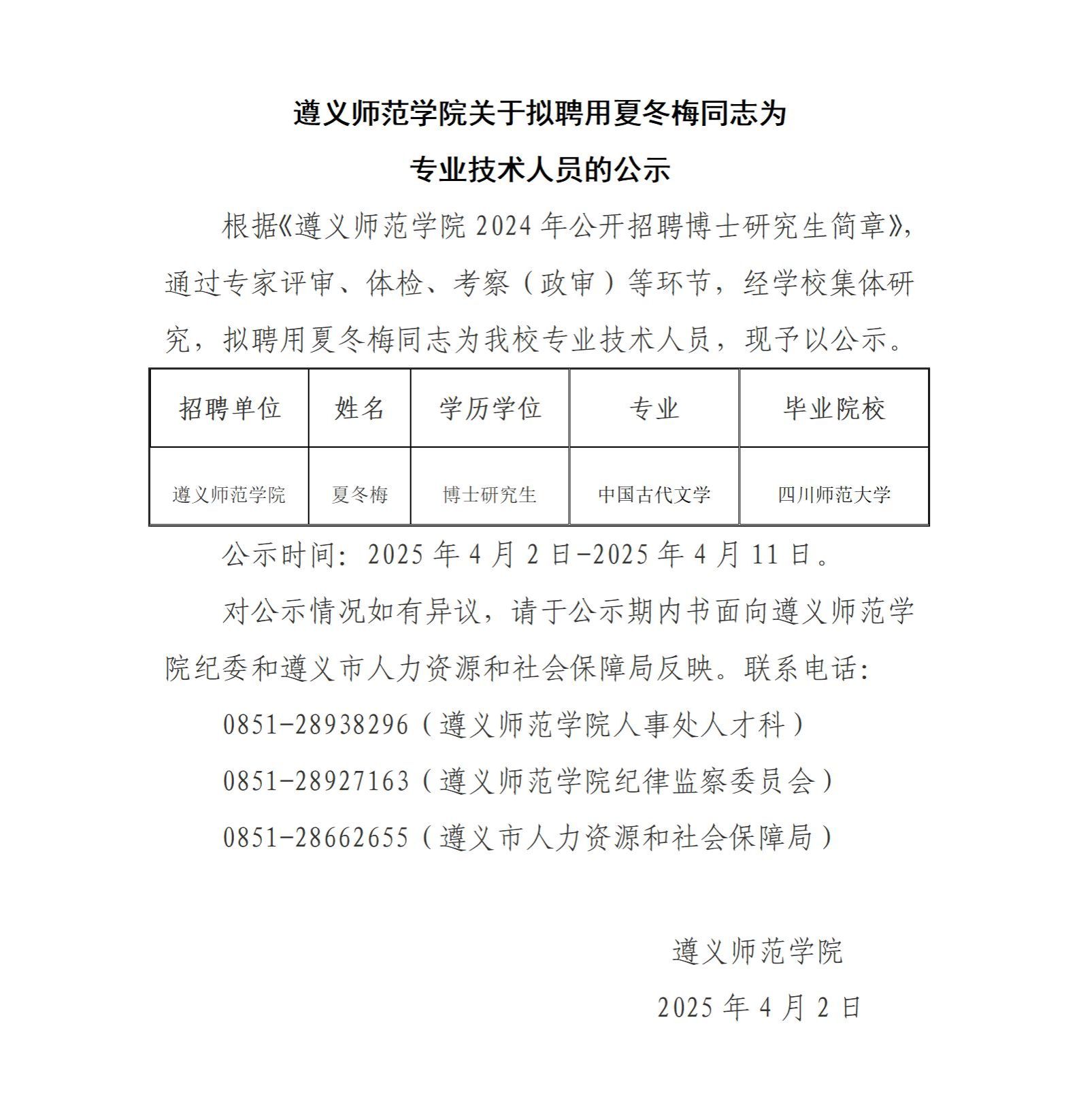 遵义师范学院关于拟聘用夏冬梅同志为
专业技术人员的公示

根据《遵义师范学院 2024 年公开招聘博士研究生简章》，通过专家评审、体检、考察（政审）等环节，经学校集体研究，拟聘用夏冬梅同志为我校专业技术人员，现予以公示。

| 招聘单位 | 姓名 | 学历学位 | 专业 | 毕业院校 |
|---|---|---|---|---|
| 遵义师范学院 | 夏冬梅 | 博士研究生 | 中国古代文学 | 四川师范大学 |

公示时间：2025 年 4 月 2 日-2025 年 4 月 11 日。

对公示情况如有异议，请于公示期内书面向遵义师范学院纪委和遵义市人力资源和社会保障局反映。联系电话：

0851-28938296（遵义师范学院人事处人才科）

0851-28927163（遵义师范学院纪律监察委员会）

0851-28662655（遵义市人力资源和社会保障局）

遵义师范学院

2025 年 4 月 2 日